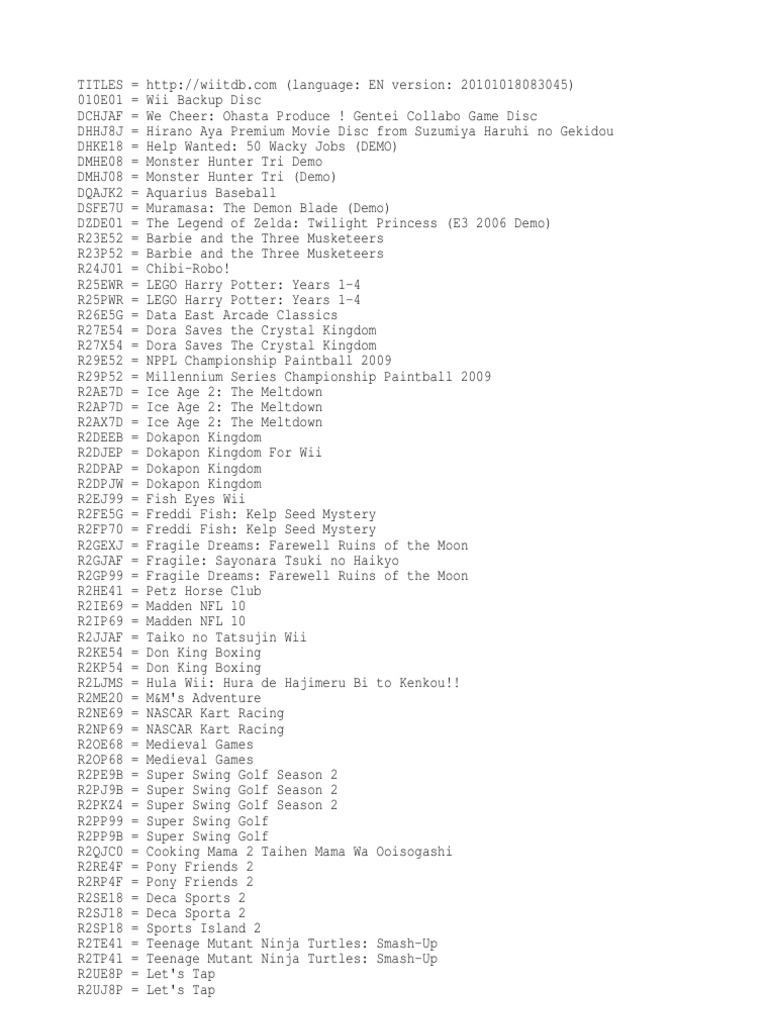 TITLES = http://wiitdb.com (language: EN version: 20101018083045)
010E01 = Wii Backup Disc
DCHJAF = We Cheer: Ohasta Produce ! Gentei Collabo Game Disc
DHHJ8J = Hirano Aya Premium Movie Disc from Suzumiya Haruhi no Gekidou
DHKE18 = Help Wanted: 50 Wacky Jobs (DEMO)
DMHE08 = Monster Hunter Tri Demo
DMHJ08 = Monster Hunter Tri (Demo)
DQAJK2 = Aquarius Baseball
DSFE7U = Muramasa: The Demon Blade (Demo)
DZDE01 = The Legend of Zelda: Twilight Princess (E3 2006 Demo)
R23E52 = Barbie and the Three Musketeers
R23P52 = Barbie and the Three Musketeers
R24J01 = Chibi-Robo!
R25EWR = LEGO Harry Potter: Years 1-4
R25PWR = LEGO Harry Potter: Years 1-4
R26E5G = Data East Arcade Classics
R27E54 = Dora Saves the Crystal Kingdom
R27X54 = Dora Saves The Crystal Kingdom
R29E52 = NPPL Championship Paintball 2009
R29P52 = Millennium Series Championship Paintball 2009
R2AE7D = Ice Age 2: The Meltdown
R2AP7D = Ice Age 2: The Meltdown
R2AX7D = Ice Age 2: The Meltdown
R2DEEB = Dokapon Kingdom
R2DJEP = Dokapon Kingdom For Wii
R2DPAP = Dokapon Kingdom
R2DPJW = Dokapon Kingdom
R2EJ99 = Fish Eyes Wii
R2FE5G = Freddi Fish: Kelp Seed Mystery
R2FP70 = Freddi Fish: Kelp Seed Mystery
R2GEXJ = Fragile Dreams: Farewell Ruins of the Moon
R2GJAF = Fragile: Sayonara Tsuki no Haikyo
R2GP99 = Fragile Dreams: Farewell Ruins of the Moon
R2HE41 = Petz Horse Club
R2IE69 = Madden NFL 10
R2IP69 = Madden NFL 10
R2JJAF = Taiko no Tatsujin Wii
R2KE54 = Don King Boxing
R2KP54 = Don King Boxing
R2LJMS = Hula Wii: Hura de Hajimeru Bi to Kenkou!!
R2ME20 = M&M's Adventure
R2NE69 = NASCAR Kart Racing
R2NP69 = NASCAR Kart Racing
R2OE68 = Medieval Games
R2OP68 = Medieval Games
R2PE9B = Super Swing Golf Season 2
R2PJ9B = Super Swing Golf Season 2
R2PKZ4 = Super Swing Golf Season 2
R2PP99 = Super Swing Golf
R2PP9B = Super Swing Golf
R2QJC0 = Cooking Mama 2 Taihen Mama Wa Ooisogashi
R2RE4F = Pony Friends 2
R2RP4F = Pony Friends 2
R2SE18 = Deca Sports 2
R2SJ18 = Deca Sporta 2
R2SP18 = Sports Island 2
R2TE41 = Teenage Mutant Ninja Turtles: Smash-Up
R2TP41 = Teenage Mutant Ninja Turtles: Smash-Up
R2UE8P = Let's Tap
R2UJ8P = Let's Tap